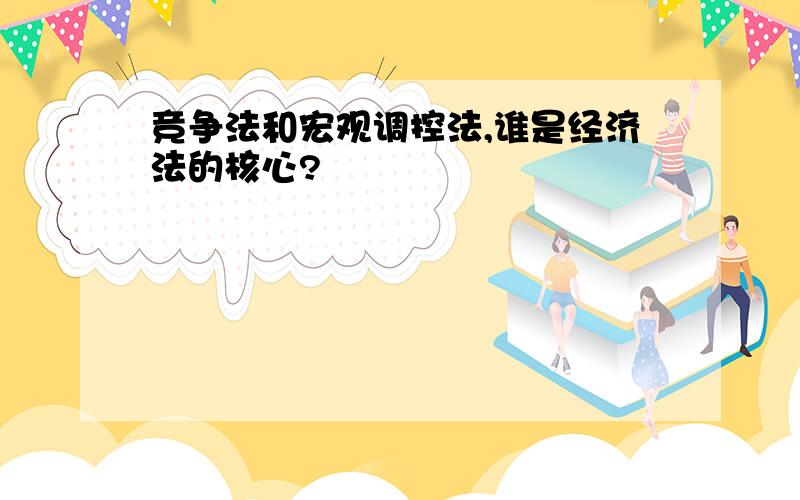 竞争法和宏观调控法,谁是经济法的核心?